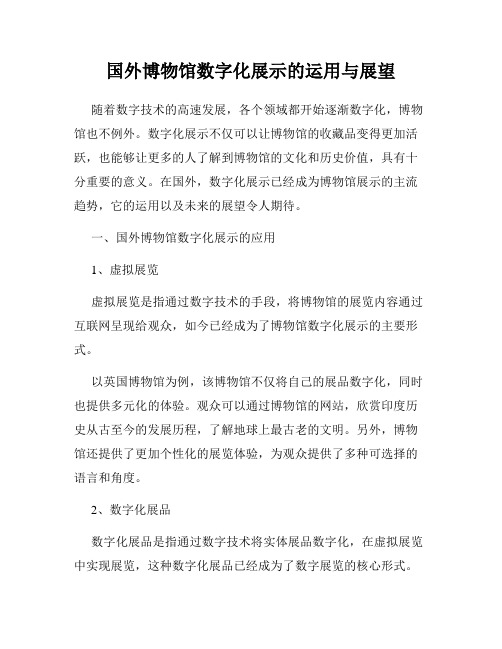 国外博物馆数字化展示的运用与展望

随着数字技术的高速发展，各个领域都开始逐渐数字化，博物馆也不例外。数字化展示不仅可以让博物馆的收藏品变得更加活跃，也能够让更多的人了解到博物馆的文化和历史价值，具有十分重要的意义。在国外，数字化展示已经成为博物馆展示的主流趋势，它的运用以及未来的展望令人期待。

一、国外博物馆数字化展示的应用

1、虚拟展览

虚拟展览是指通过数字技术的手段，将博物馆的展览内容通过互联网呈现给观众，如今已经成为了博物馆数字化展示的主要形式。

以英国博物馆为例，该博物馆不仅将自己的展品数字化，同时也提供多元化的体验。观众可以通过博物馆的网站，欣赏印度历史从古至今的发展历程，了解地球上最古老的文明。另外，博物馆还提供了更加个性化的展览体验，为观众提供了多种可选择的语言和角度。

2、数字化展品

数字化展品是指通过数字技术将实体展品数字化，在虚拟展览中实现展览，这种数字化展品已经成为了数字展览的核心形式。